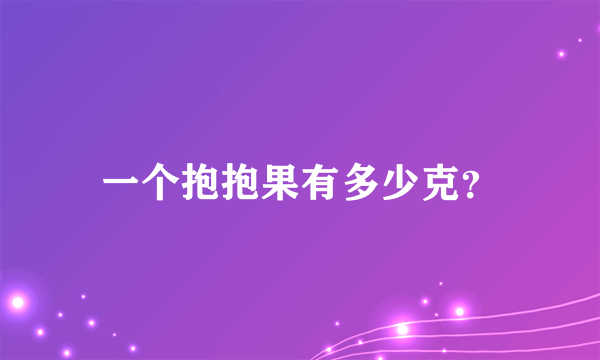 一个抱抱果有多少克?